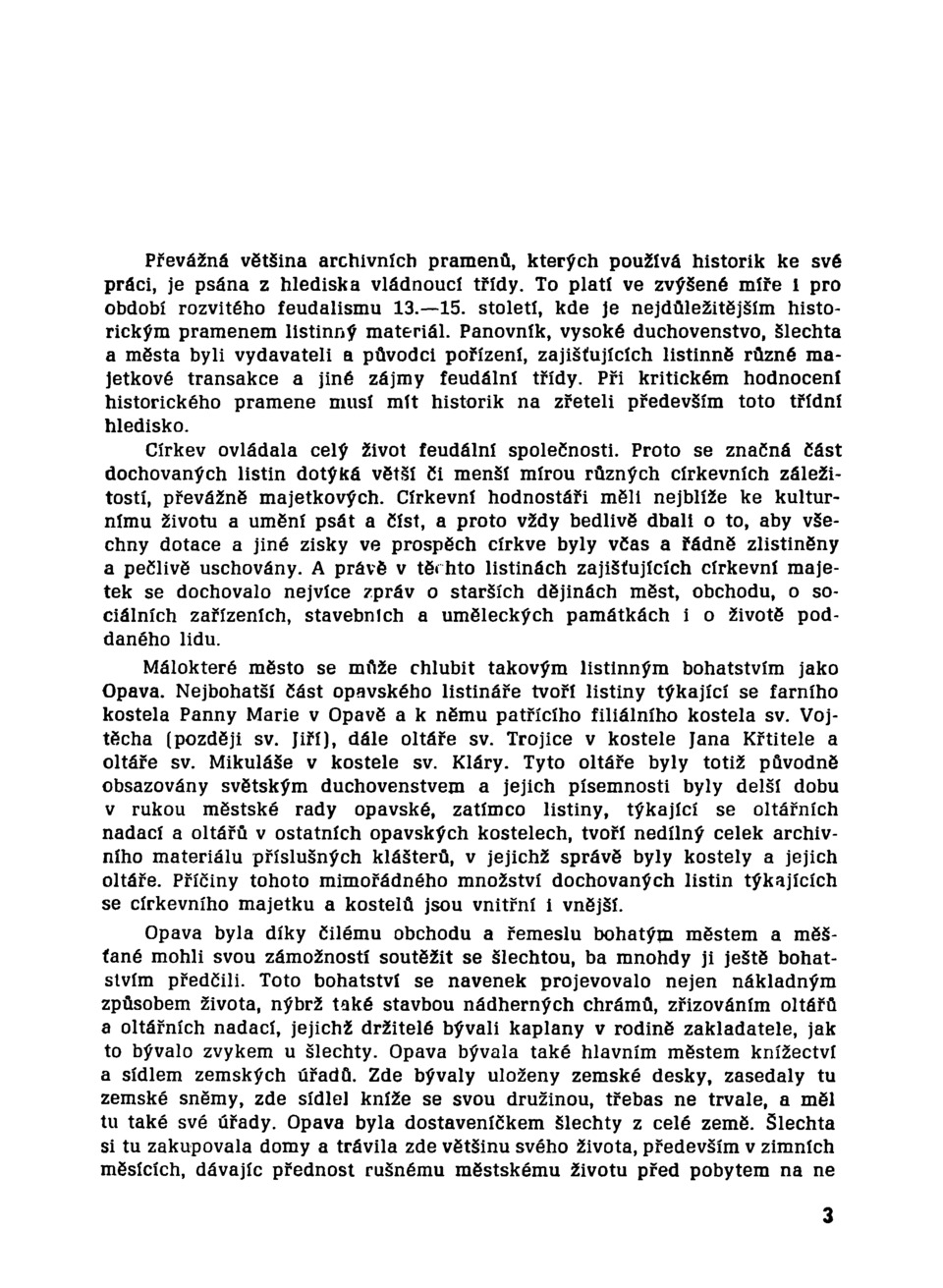 Převážná většina archivních pramenů, kterých používá historik ke své práci, je psána z hlediska vládnoucí třídy. To platí ve zvýšené míře i pro období rozvitého feudalismu 13.—15. století, kde je nejdůležitějším historickým pramenem listinný materiál. Panovník, vysoké duchovenstvo, šlechta a města byli vydavateli a původci pořízení, zajišťujících listinně různé majetkové transakce a jiné zájmy feudální třídy. Při kritickém hodnocení historického pramene musí mít historik na zřeteli především toto třídní hledisko.

Církev ovládala celý život feudální společnosti. Proto se značná část dochovaných listin dotýká větší či menší mírou různých církevních záležitostí, převážně majetkových. Církevní hodnostáři měli nejblíže ke kulturnímu životu a umění psát a číst, a proto vždy bedlivě dbali o to, aby všechny dotace a jiné zisky ve prospěch církve byly včas a řádně zlistiněny a pečlivě uschovány. A právě v těchto listinách zajišťujících církevní majetek se dochovalo nejvíce zpráv o starších dějinách měst, obchodu, o sociálních zařízeních, stavebních a uměleckých památkách i o životě poddaného lidu.

Málokteré město se může chlubit takovým listinným bohatstvím jako Opava. Nejbohatší část opavského listináře tvoří listiny týkající se farního kostela Panny Marie v Opavě a k němu patřícího filiálního kostela sv. Vojtěcha (později sv. Jiří), dále oltáře sv. Trojice v kostele Jana Křtitele a oltáře sv. Mikuláše v kostele sv. Kláry. Tyto oltáře byly totiž původně obsazovány světským duchovenstvem a jejich písemnosti byly delší dobu v rukou městské rady opavské, zatímco listiny, týkající se oltářních nadací a oltářů v ostatních opavských kostelech, tvoří nedílný celek archivního materiálu příslušných klášterů, v jejichž správě byly kostely a jejich oltáře. Příčiny tohoto mimořádného množství dochovaných listin týkajících se církevního majetku a kostelů jsou vnitřní i vnější.

Opava byla díky čilému obchodu a řemeslu bohatým městem a měšťané mohli svou zámožností soutěžit se šlechtou, ba mnohdy ji ještě bohatstvím předčili. Toto bohatství se navenek projevovalo nejen nákladným způsobem života, nýbrž také stavbou nádherných chrámů, zřizováním oltářů a oltářních nadací, jejichž držitelé bývali kaplany v rodině zakladatele, jak to bývalo zvykem u šlechty. Opava bývala také hlavním městem knížectví a sídlem zemských úřadů. Zde bývaly uloženy zemské desky, zasedaly tu zemské sněmy, zde sídlel kníže se svou družinou, třebas ne trvale, a měl tu také své úřady. Opava byla dostaveníčkem šlechty z celé země. Šlechta si tu zakupovala domy a trávila zde většinu svého života, především v zimních měsících, dávajíc přednost rušnému městskému životu před pobytem na ne

3